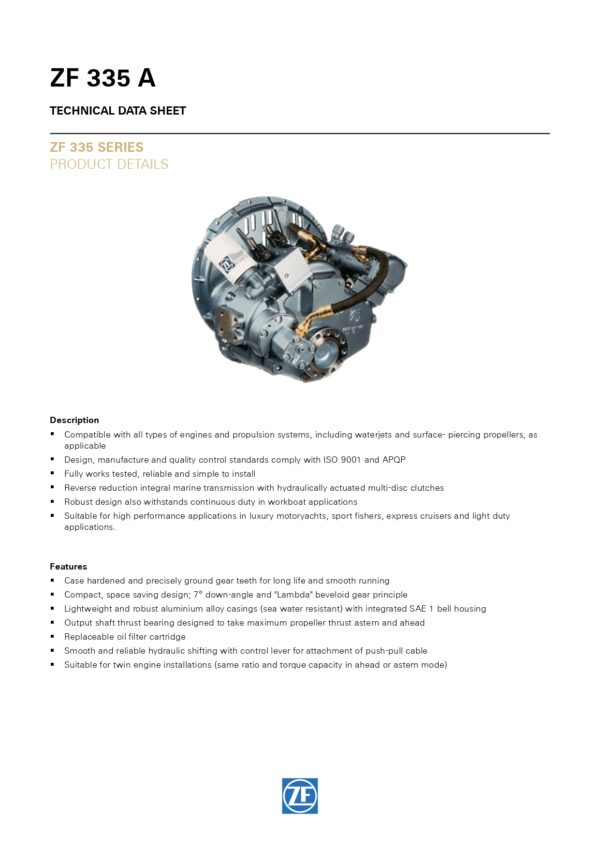 ZF 335 A

TECHNICAL DATA SHEET

ZF 335 SERIES
PRODUCT DETAILS

Description
• Compatible with all types of engines and propulsion systems, including waterjets and surface- piercing propellers, as applicable
• Design, manufacture and quality control standards comply with ISO 9001 and APQP
• Fully works tested, reliable and simple to install
• Reverse reduction integral marine transmission with hydraulically actuated multi-disc clutches
• Robust design also withstands continuous duty in workboat applications
• Suitable for high performance applications in luxury motoryachts, sport fishers, express cruisers and light duty applications.

Features
• Case hardened and precisely ground gear teeth for long life and smooth running
• Compact, space saving design; 7° down-angle and "Lambda" beveloid gear principle
• Lightweight and robust aluminium alloy casings (sea water resistant) with integrated SAE 1 bell housing
• Output shaft thrust bearing designed to take maximum propeller thrust astern and ahead
• Replaceable oil filter cartridge
• Smooth and reliable hydraulic shifting with control lever for attachment of push-pull cable
• Suitable for twin engine installations (same ratio and torque capacity in ahead or astern mode)

ZF